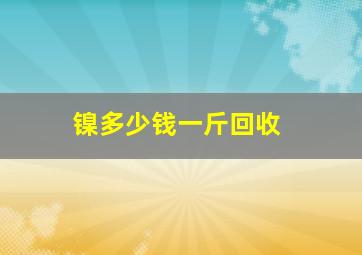 镍多少钱一斤回收